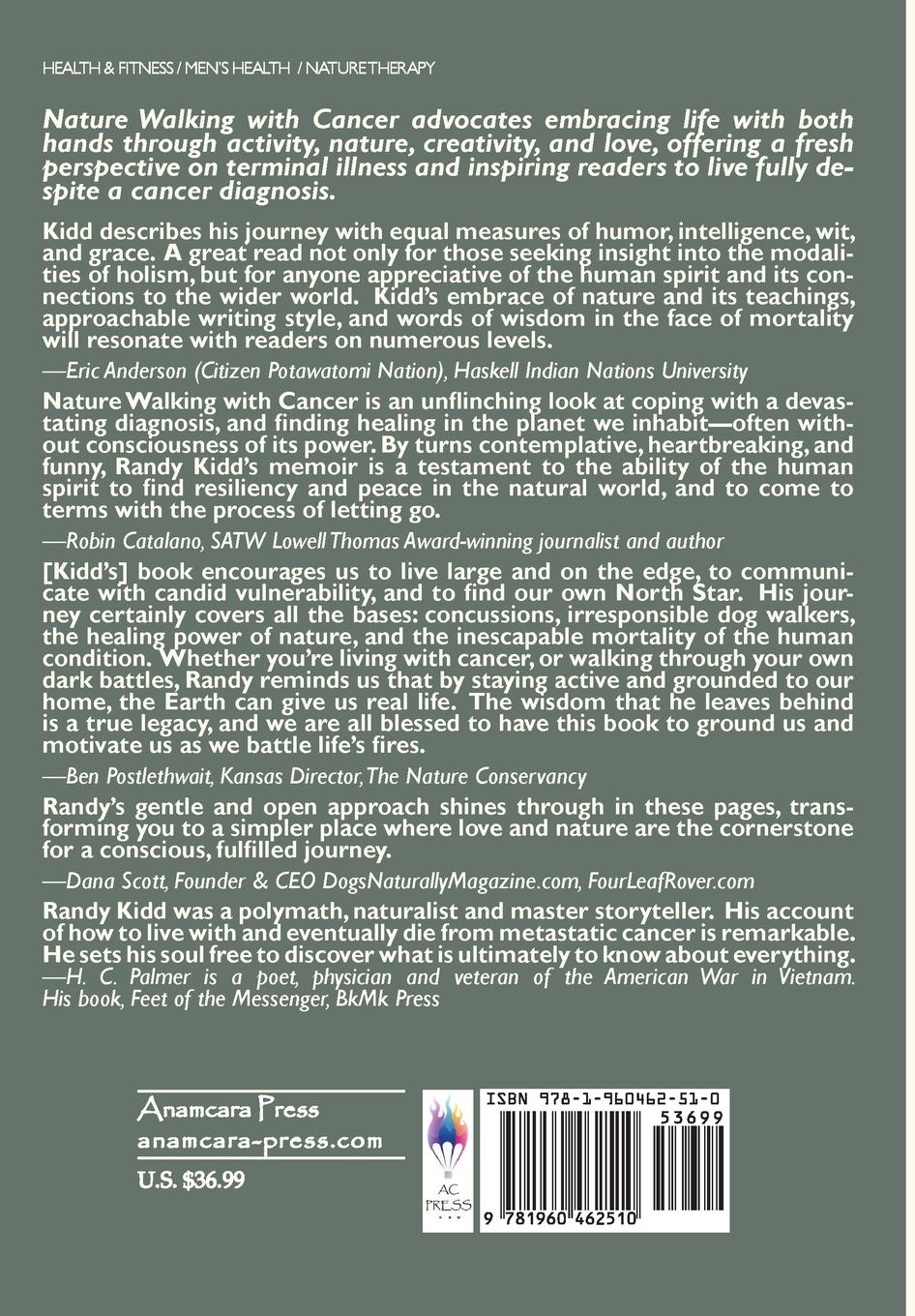 HEALTH & FITNESS / MEN'S HEALTH / NATURE THERAPY

Nature Walking with Cancer advocates embracing life with both hands through activity, nature, creativity, and love, offering a fresh perspective on terminal illness and inspiring readers to live fully despite a cancer diagnosis.

Kidd describes his journey with equal measures of humor, intelligence, wit, and grace. A great read not only for those seeking insight into the modalities of holism, but for anyone appreciative of the human spirit and its connections to the wider world. Kidd's embrace of nature and its teachings, approachable writing style, and words of wisdom in the face of mortality will resonate with readers on numerous levels.

—Eric Anderson (Citizen Potawatomi Nation), Haskell Indian Nations University

Nature Walking with Cancer is an unflinching look at coping with a devastating diagnosis, and finding healing in the planet we inhabit—often without consciousness of its power. By turns contemplative, heartbreaking, and funny, Randy Kidd's memoir is a testament to the ability of the human spirit to find resiliency and peace in the natural world, and to come to terms with the process of letting go.

—Robin Catalano, SATW Lowell Thomas Award-winning journalist and author

[Kidd's] book encourages us to live large and on the edge, to communicate with candid vulnerability, and to find our own North Star. His journey certainly covers all the bases: concussions, irresponsible dog walkers, the healing power of nature, and the inescapable mortality of the human condition. Whether you're living with cancer, or walking through your own dark battles, Randy reminds us that by staying active and grounded to our home, the Earth can give us real life. The wisdom that he leaves behind is a true legacy, and we are all blessed to have this book to ground us and motivate us as we battle life's fires.

—Ben Postlethwait, Kansas Director, The Nature Conservancy

Randy's gentle and open approach shines through in these pages, transforming you to a simpler place where love and nature are the cornerstone for a conscious, fulfilled journey.

—Dana Scott, Founder & CEO DogsNaturallyMagazine.com, FourLeafRover.com

Randy Kidd was a polymath, naturalist and master storyteller. His account of how to live with and eventually die from metastatic cancer is remarkable. He sets his soul free to discover what is ultimately to know about everything.
—H. C. Palmer is a poet, physician and veteran of the American War in Vietnam. His book, Feet of the Messenger, BkMk Press

Anamcara Press
anamcara-press.com
U.S. $36.99

AC PRESS

ISBN 978-1-960462-51-0
53699
9 781960 462510